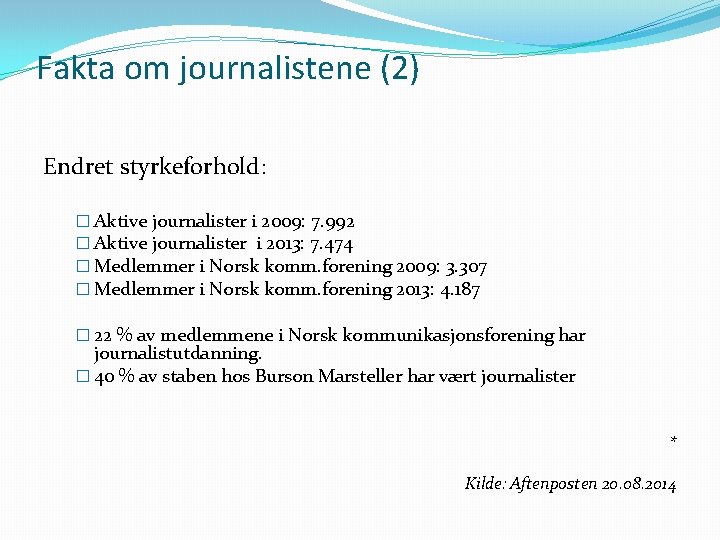 Fakta om journalistene (2)

Endret styrkeforhold:

□ Aktive journalister i 2009: 7.992
□ Aktive journalister i 2013: 7.474
□ Medlemmer i Norsk komm.forening 2009: 3.307
□ Medlemmer i Norsk komm.forening 2013: 4.187

□ 22 % av medlemmene i Norsk kommunikasjonsforening har journalistutdanning.
□ 40 % av staben hos Burson Marsteller har vært journalister

*

Kilde: Aftenposten 20.08.2014